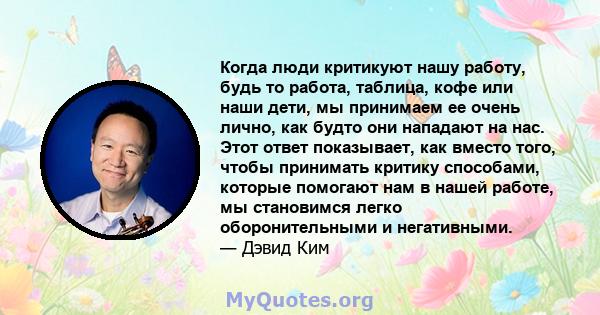 Когда люди критикуют нашу работу, будь то работа, таблица, кофе или наши дети, мы принимаем ее очень лично, как будто они нападают на нас. Этот ответ показывает, как вместо того, чтобы принимать критику способами, которые помогают нам в нашей работе, мы становимся легко оборонительными и негативными.
— Дэвид Ким

MyQuotes.org